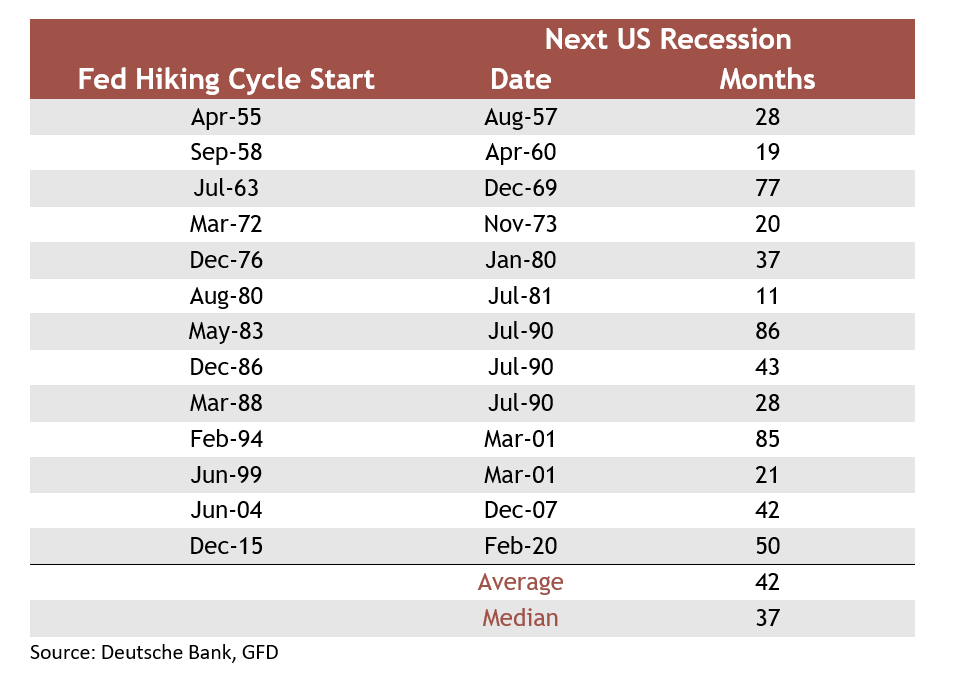 | Fed Hiking Cycle Start | Next US Recession Date | Next US Recession Months |
|---|---|---|
| Apr-55 | Aug-57 | 28 |
| Sep-58 | Apr-60 | 19 |
| Jul-63 | Dec-69 | 77 |
| Mar-72 | Nov-73 | 20 |
| Dec-76 | Jan-80 | 37 |
| Aug-80 | Jul-81 | 11 |
| May-83 | Jul-90 | 86 |
| Dec-86 | Jul-90 | 43 |
| Mar-88 | Jul-90 | 28 |
| Feb-94 | Mar-01 | 85 |
| Jun-99 | Mar-01 | 21 |
| Jun-04 | Dec-07 | 42 |
| Dec-15 | Feb-20 | 50 |
| | Average | 42 |
| | Median | 37 |

Source: Deutsche Bank, GFD